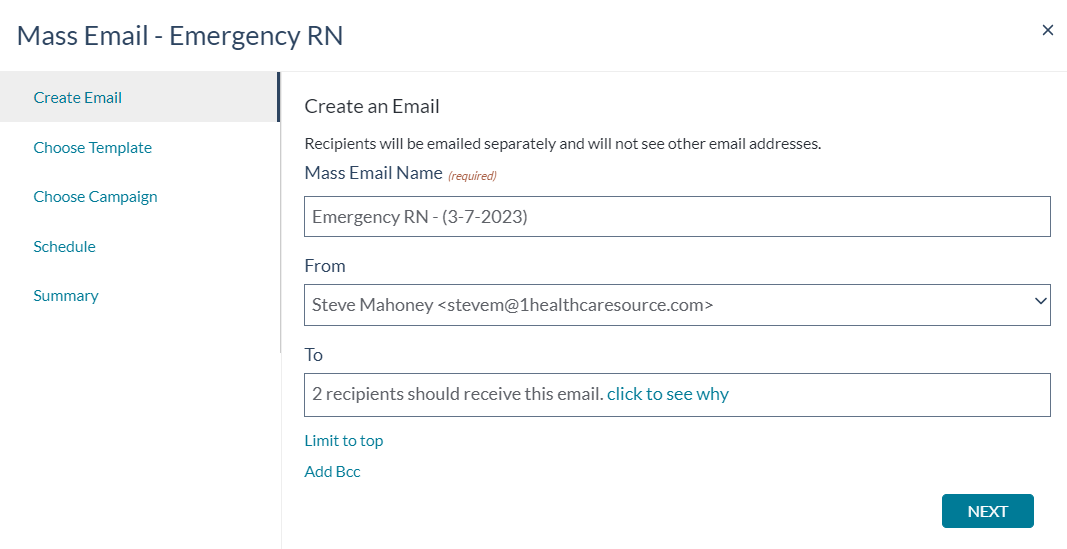 Mass Email - Emergency RN

×

Create Email

Choose Template

Choose Campaign

Schedule

Summary

Create an Email

Recipients will be emailed separately and will not see other email addresses.

Mass Email Name (required)

Emergency RN - (3-7-2023)

From

Steve Mahoney <stevem@1healthcaresource.com>

To

2 recipients should receive this email. click to see why

Limit to top

Add Bcc

NEXT